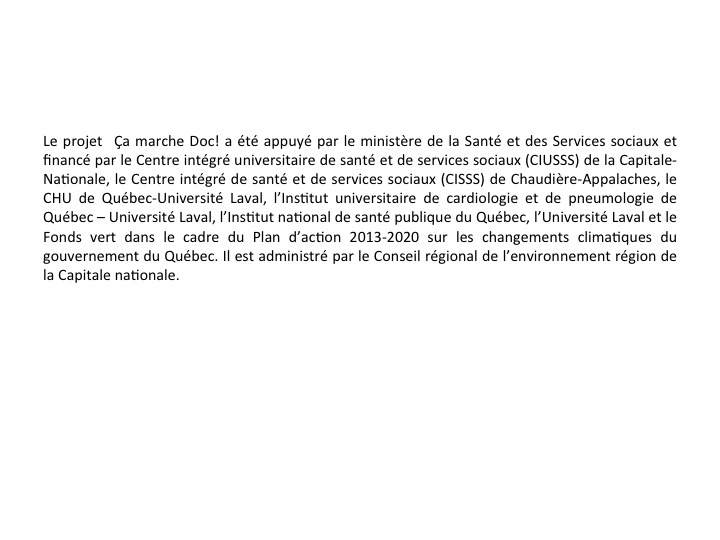 Le projet Ça marche Doc! a été appuyé par le ministère de la Santé et des Services sociaux et financé par le Centre intégré universitaire de santé et de services sociaux (CIUSSS) de la Capitale-Nationale, le Centre intégré de santé et de services sociaux (CISSS) de Chaudière-Appalaches, le CHU de Québec-Université Laval, l'Institut universitaire de cardiologie et de pneumologie de Québec – Université Laval, l'Institut national de santé publique du Québec, l'Université Laval et le Fonds vert dans le cadre du Plan d'action 2013-2020 sur les changements climatiques du gouvernement du Québec. Il est administré par le Conseil régional de l'environnement région de la Capitale nationale.